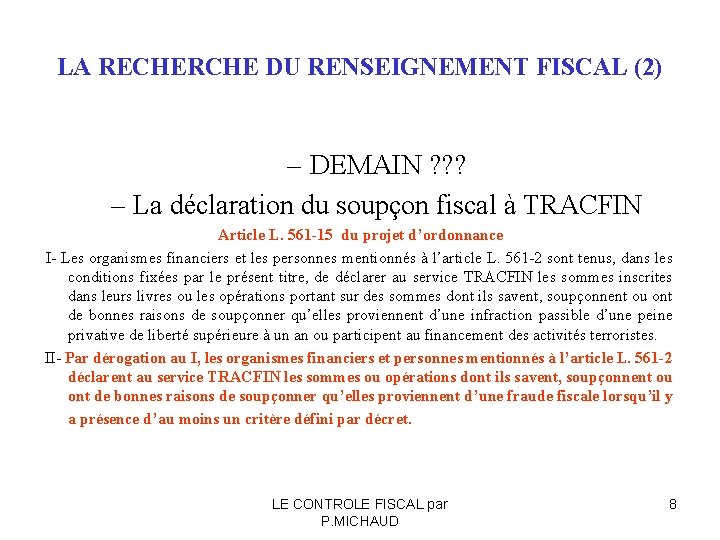 LA RECHERCHE DU RENSEIGNEMENT FISCAL (2)

– DEMAIN ???

– La déclaration du soupçon fiscal à TRACFIN

Article L. 561-15 du projet d'ordonnance

I- Les organismes financiers et les personnes mentionnés à l'article L. 561-2 sont tenus, dans les conditions fixées par le présent titre, de déclarer au service TRACFIN les sommes inscrites dans leurs livres ou les opérations portant sur des sommes dont ils savent, soupçonnent ou ont de bonnes raisons de soupçonner qu'elles proviennent d'une infraction passible d'une peine privative de liberté supérieure à un an ou participent au financement des activités terroristes.

II- Par dérogation au I, les organismes financiers et personnes mentionnés à l'article L. 561-2 déclarent au service TRACFIN les sommes ou opérations dont ils savent, soupçonnent ou ont de bonnes raisons de soupçonner qu'elles proviennent d'une fraude fiscale lorsqu'il y a présence d'au moins un critère défini par décret.

LE CONTROLE FISCAL par P.MICHAUD

8